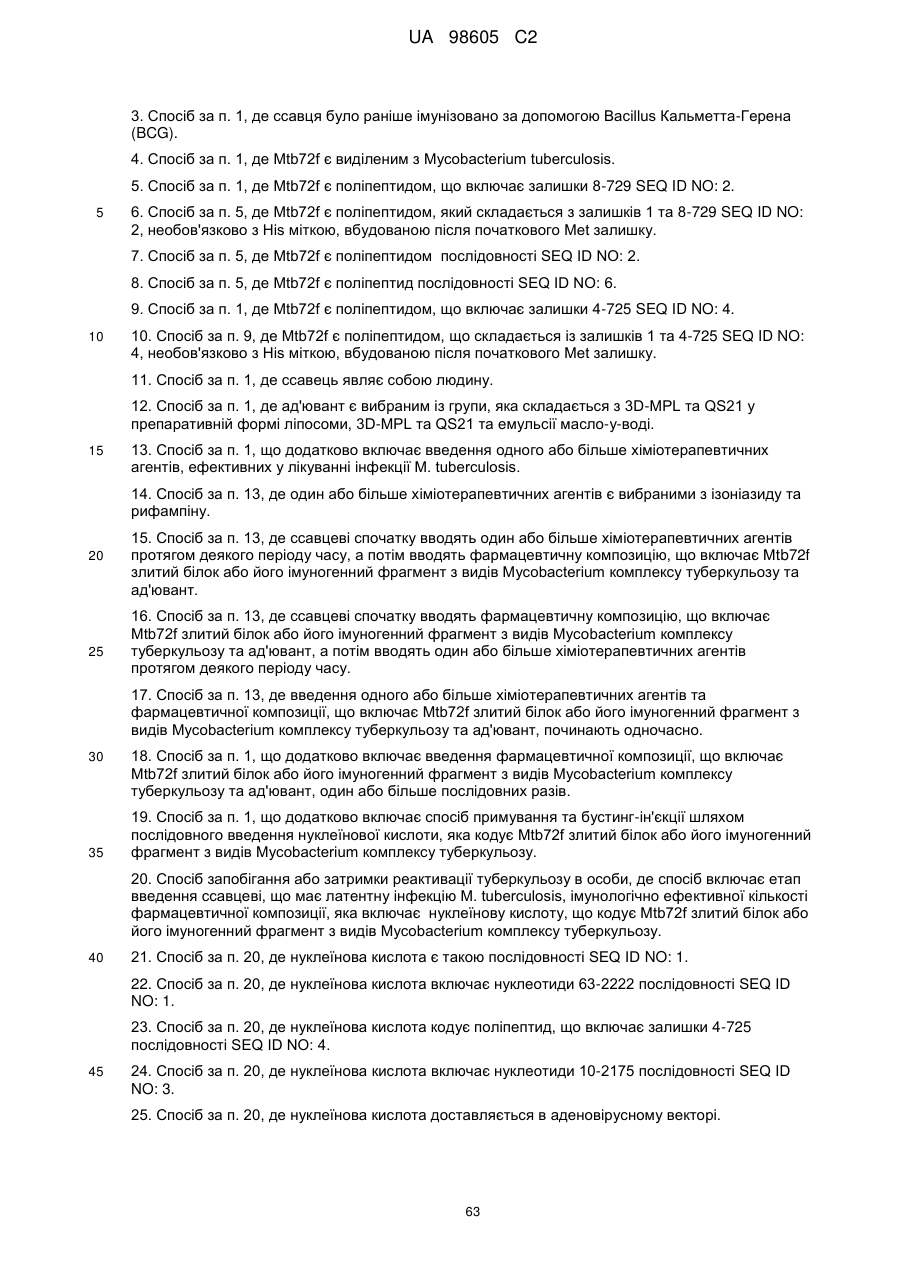 UA 98605 C2

3. Спосіб за п. 1, де ссавця було раніше імунізовано за допомогою Bacillus Кальметта-Герена (BCG).

4. Спосіб за п. 1, де Mtb72f є виділеним з Mycobacterium tuberculosis.

5. Спосіб за п. 1, де Mtb72f є поліпептидом, що включає залишки 8-729 SEQ ID NO: 2.

5 6. Спосіб за п. 5, де Mtb72f є поліпептидом, який складається з залишків 1 та 8-729 SEQ ID NO: 2, необов'язково з His міткою, вбудованою після початкового Met залишку.

7. Спосіб за п. 5, де Mtb72f є поліпептидом послідовності SEQ ID NO: 2.

8. Спосіб за п. 5, де Mtb72f є поліпептид послідовності SEQ ID NO: 6.

9. Спосіб за п. 1, де Mtb72f є поліпептидом, що включає залишки 4-725 SEQ ID NO: 4.

10 10. Спосіб за п. 9, де Mtb72f є поліпептидом, що складається із залишків 1 та 4-725 SEQ ID NO: 4, необов'язково з His міткою, вбудованою після початкового Met залишку.

11. Спосіб за п. 1, де ссавець являє собою людину.

12. Спосіб за п. 1, де ад'ювант є вибраним із групи, яка складається з 3D-MPL та QS21 у препаративній формі ліпосоми, 3D-MPL та QS21 та емульсії масло-у-воді.

15 13. Спосіб за п. 1, що додатково включає введення одного або більше хіміотерапевтичних агентів, ефективних у лікуванні інфекції M. tuberculosis.

14. Спосіб за п. 13, де один або більше хіміотерапевтичних агентів є вибраними з ізоніазиду та рифампіну.

15. Спосіб за п. 13, де ссавцеві спочатку вводять один або більше хіміотерапевтичних агентів
20 протягом деякого періоду часу, а потім вводять фармацевтичну композицію, що включає Mtb72f злитий білок або його імуногенний фрагмент з видів Mycobacterium комплексу туберкульозу та ад'ювант.

16. Спосіб за п. 13, де ссавцеві спочатку вводять фармацевтичну композицію, що включає Mtb72f злитий білок або його імуногенний фрагмент з видів Mycobacterium комплексу
25 туберкульозу та ад'ювант, а потім вводять один або більше хіміотерапевтичних агентів протягом деякого періоду часу.

17. Спосіб за п. 13, де введення одного або більше хіміотерапевтичних агентів та фармацевтичної композиції, що включає Mtb72f злитий білок або його імуногенний фрагмент з видів Mycobacterium комплексу туберкульозу та ад'ювант, починають одночасно.

30 18. Спосіб за п. 1, що додатково включає введення фармацевтичної композиції, що включає Mtb72f злитий білок або його імуногенний фрагмент з видів Mycobacterium комплексу туберкульозу та ад'ювант, один або більше послідовних разів.

19. Спосіб за п. 1, що додатково включає спосіб примування та бустинг-ін'єкції шляхом послідовного введення нуклеїнової кислоти, яка кодує Mtb72f злитий білок або його імуногенний
35 фрагмент з видів Mycobacterium комплексу туберкульозу.

20. Спосіб запобігання або затримки реактивації туберкульозу в особи, де спосіб включає етап введення ссавцеві, що має латентну інфекцію M. tuberculosis, імунологічно ефективної кількості фармацевтичної композиції, яка включає нуклеїнову кислоту, що кодує Mtb72f злитий білок або його імуногенний фрагмент з видів Mycobacterium комплексу туберкульозу.

40 21. Спосіб за п. 20, де нуклеїнова кислота є такою послідовності SEQ ID NO: 1.

22. Спосіб за п. 20, де нуклеїнова кислота включає нуклеотиди 63-2222 послідовності SEQ ID NO: 1.

23. Спосіб за п. 20, де нуклеїнова кислота кодує поліпептид, що включає залишки 4-725 послідовності SEQ ID NO: 4.

45 24. Спосіб за п. 20, де нуклеїнова кислота включає нуклеотиди 10-2175 послідовності SEQ ID NO: 3.

25. Спосіб за п. 20, де нуклеїнова кислота доставляється в аденовірусному векторі.

63